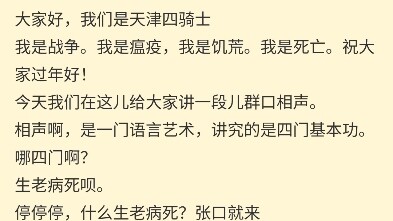 大家好，我们是天津四骑士
我是战争。我是瘟疫，我是饥荒。我是死亡。祝大家过年好！
今天我们在这儿给大家讲一段儿群口相声。
相声啊，是一门语言艺术，讲究的是四门基本功。
哪四门啊？
生老病死呗。
停停停，什么生老病死？张口就来